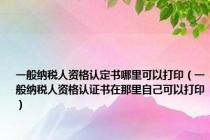 一般纳税人资格认定书哪里可以打印（一般纳税人资格认证书在那里自己可以打印）